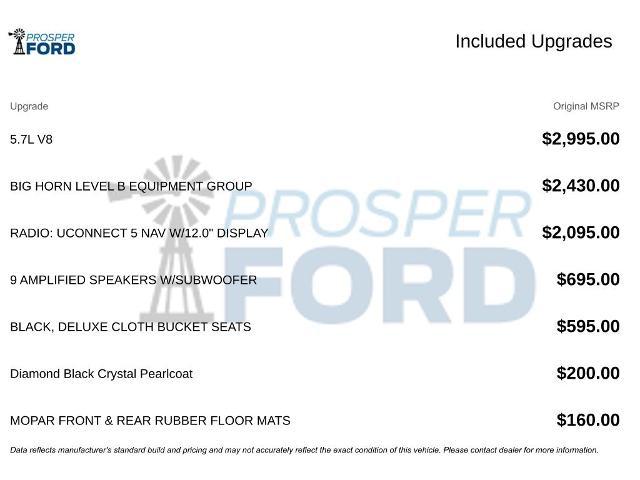 PROSPER FORD

Included Upgrades

| Upgrade | Original MSRP |
|---|---|
| 5.7L V8 | $2,995.00 |
| BIG HORN LEVEL B EQUIPMENT GROUP | $2,430.00 |
| RADIO: UCONNECT 5 NAV W/12.0" DISPLAY | $2,095.00 |
| 9 AMPLIFIED SPEAKERS W/SUBWOOFER | $695.00 |
| BLACK, DELUXE CLOTH BUCKET SEATS | $595.00 |
| Diamond Black Crystal Pearlcoat | $200.00 |
| MOPAR FRONT & REAR RUBBER FLOOR MATS | $160.00 |

PROSPER FORD

Data reflects manufacturer's standard build and pricing and may not accurately reflect the exact condition of this vehicle. Please contact dealer for more information.